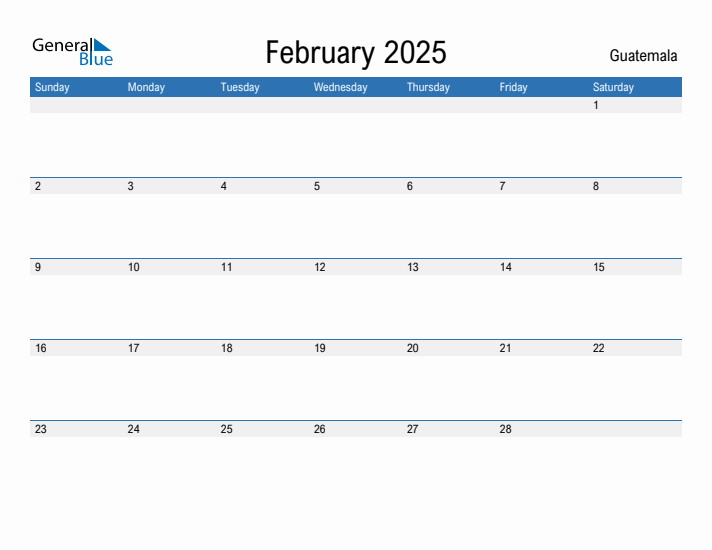 General Blue

February 2025

Guatemala

| Sunday | Monday | Tuesday | Wednesday | Thursday | Friday | Saturday |
|---|---|---|---|---|---|---|
| | | | | | | 1 |
| 2 | 3 | 4 | 5 | 6 | 7 | 8 |
| 9 | 10 | 11 | 12 | 13 | 14 | 15 |
| 16 | 17 | 18 | 19 | 20 | 21 | 22 |
| 23 | 24 | 25 | 26 | 27 | 28 | |